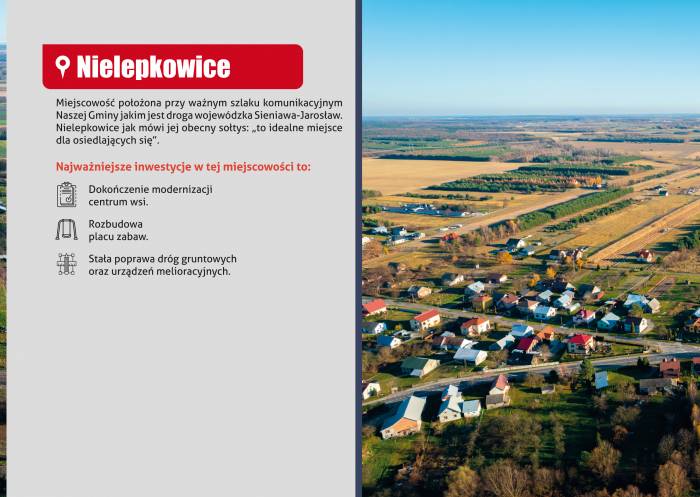 Nielepkowice

Miejscowość położona przy ważnym szlaku komunikacyjnym Naszej Gminy jakim jest droga wojewódzka Sieniawa-Jarosław. Nielepkowice jak mówi jej obecny sołtys: „to idealne miejsce dla osiedlających się".

Najważniejsze inwestycje w tej miejscowości to:

Dokończenie modernizacji centrum wsi.

Rozbudowa placu zabaw.

Stała poprawa dróg gruntowych oraz urządzeń melioracyjnych.